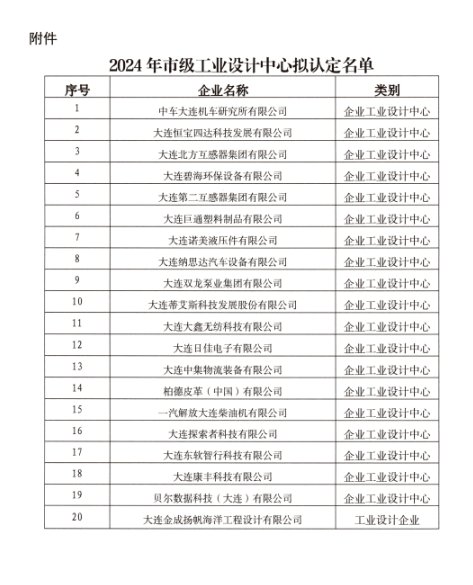 附件

2024 年市级工业设计中心拟认定名单

| 序号 | 企业名称 | 类别 |
|---|---|---|
| 1 | 中车大连机车研究所有限公司 | 企业工业设计中心 |
| 2 | 大连恒宝四达科技发展有限公司 | 企业工业设计中心 |
| 3 | 大连北方互感器集团有限公司 | 企业工业设计中心 |
| 4 | 大连碧海环保设备有限公司 | 企业工业设计中心 |
| 5 | 大连第二互感器集团有限公司 | 企业工业设计中心 |
| 6 | 大连巨通塑料制品有限公司 | 企业工业设计中心 |
| 7 | 大连诺美液压件有限公司 | 企业工业设计中心 |
| 8 | 大连纳思达汽车设备有限公司 | 企业工业设计中心 |
| 9 | 大连双龙泵业集团有限公司 | 企业工业设计中心 |
| 10 | 大连蒂艾斯科技发展股份有限公司 | 企业工业设计中心 |
| 11 | 大连大鑫无纺科技有限公司 | 企业工业设计中心 |
| 12 | 大连日佳电子有限公司 | 企业工业设计中心 |
| 13 | 大连中集物流装备有限公司 | 企业工业设计中心 |
| 14 | 柏德皮革（中国）有限公司 | 企业工业设计中心 |
| 15 | 一汽解放大连柴油机有限公司 | 企业工业设计中心 |
| 16 | 大连探索者科技有限公司 | 企业工业设计中心 |
| 17 | 大连东软智行科技有限公司 | 企业工业设计中心 |
| 18 | 大连康丰科技有限公司 | 企业工业设计中心 |
| 19 | 贝尔数据科技（大连）有限公司 | 企业工业设计中心 |
| 20 | 大连金成扬帆海洋工程设计有限公司 | 工业设计企业 |